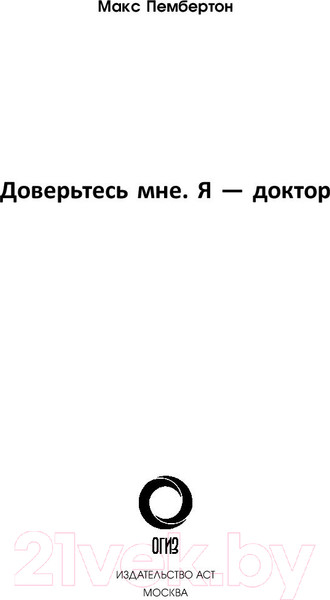 Макс Пембертон

Доверьтесь мне. Я — доктор

ОГИЗ

21vek.by

ИЗДАТЕЛЬСТВО АСТ
МОСКВА